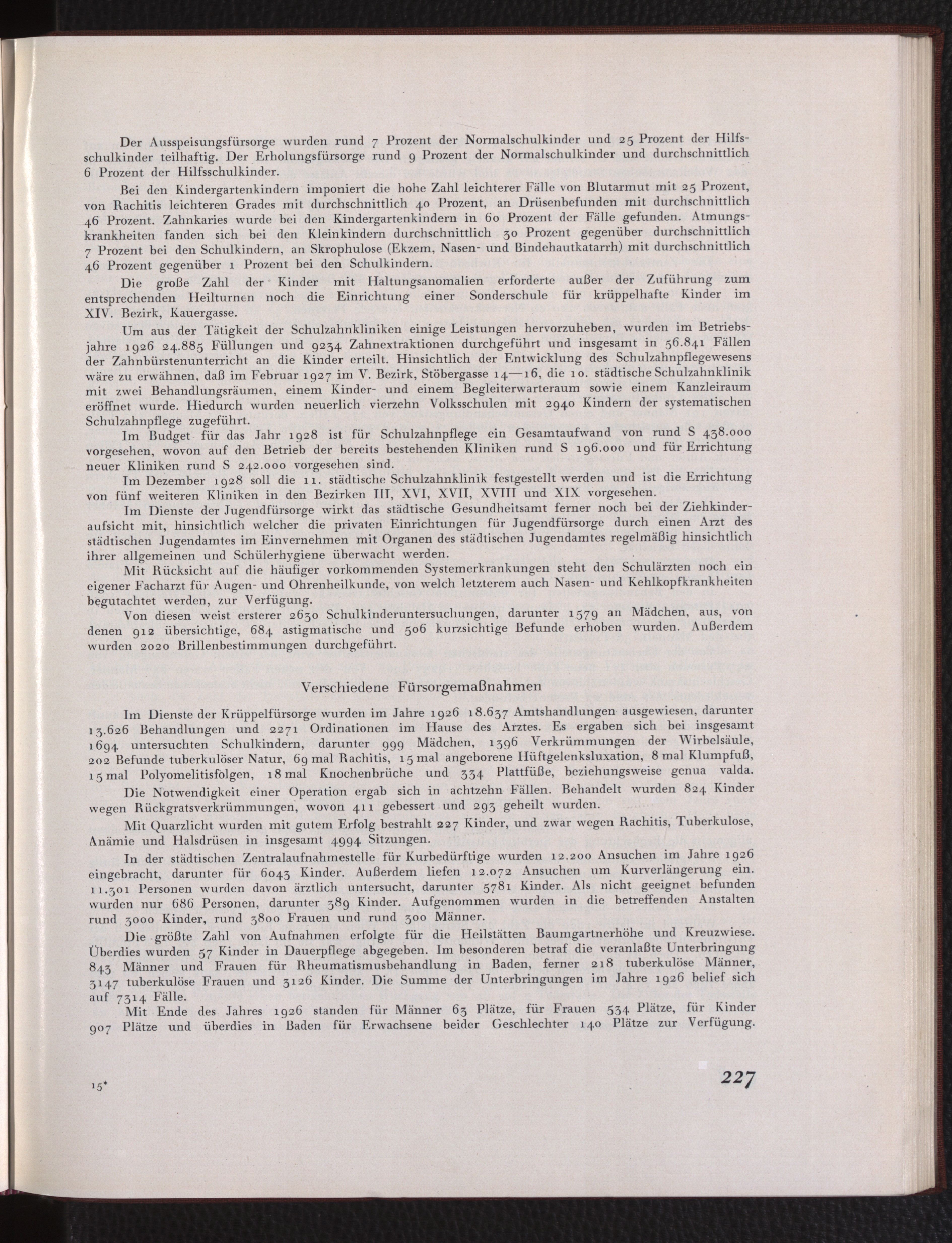 Der Ausspeisungsfürsorge wurden rund 7 Prozent der Normalschulkinder und 25 Prozent der Hilfsschulkinder teilhaftig. Der Erholungsfürsorge rund 9 Prozent der Normalschulkinder und durchschnittlich 6 Prozent der Hilfsschulkinder.

Bei den Kindergartenkindern imponiert die hohe Zahl leichterer Fälle von Blutarmut mit 25 Prozent, von Rachitis leichteren Grades mit durchschnittlich 40 Prozent, an Drüsenbefunden mit durchschnittlich 46 Prozent. Zahnkaries wurde bei den Kindergartenkindern in 60 Prozent der Fälle gefunden. Atmungskrankheiten fanden sich bei den Kleinkindern durchschnittlich 30 Prozent gegenüber durchschnittlich 7 Prozent bei den Schulkindern, an Skrophulose (Ekzem, Nasen- und Bindehautkatarrh) mit durchschnittlich 46 Prozent gegenüber 1 Prozent bei den Schulkindern.

Die große Zahl der Kinder mit Haltungsanomalien erforderte außer der Zuführung zum entsprechenden Heilturnen noch die Einrichtung einer Sonderschule für krüppelhafte Kinder im XIV. Bezirk, Kauergasse.

Um aus der Tätigkeit der Schulzahnkliniken einige Leistungen hervorzuheben, wurden im Betriebsjahre 1926 24.885 Füllungen und 9234 Zahnextraktionen durchgeführt und insgesamt in 56.841 Fällen der Zahnbürstenunterricht an die Kinder erteilt. Hinsichtlich der Entwicklung des Schulzahnpflegewesens wäre zu erwähnen, daß im Februar 1927 im V. Bezirk, Stöbergasse 14—16, die 10. städtische Schulzahnklinik mit zwei Behandlungsräumen, einem Kinder- und einem Begleiterwarteraum sowie einem Kanzleiraum eröffnet wurde. Hiedurch wurden neuerlich vierzehn Volksschulen mit 2940 Kindern der systematischen Schulzahnpflege zugeführt.

Im Budget für das Jahr 1928 ist für Schulzahnpflege ein Gesamtaufwand von rund S 438.000 vorgesehen, wovon auf den Betrieb der bereits bestehenden Kliniken rund S 196.000 und für Errichtung neuer Kliniken rund S 242.000 vorgesehen sind.

Im Dezember 1928 soll die 11. städtische Schulzahnklinik festgestellt werden und ist die Errichtung von fünf weiteren Kliniken in den Bezirken III, XVI, XVII, XVIII und XIX vorgesehen.

Im Dienste der Jugendfürsorge wirkt das städtische Gesundheitsamt ferner noch bei der Ziehkinderaufsicht mit, hinsichtlich welcher die privaten Einrichtungen für Jugendfürsorge durch einen Arzt des städtischen Jugendamtes im Einvernehmen mit Organen des städtischen Jugendamtes regelmäßig hinsichtlich ihrer allgemeinen und Schülerhygiene überwacht werden.

Mit Rücksicht auf die häufiger vorkommenden Systemerkrankungen steht den Schulärzten noch ein eigener Facharzt für Augen- und Ohrenheilkunde, von welch letzterem auch Nasen- und Kehlkopfkrankheiten begutachtet werden, zur Verfügung.

Von diesen weist ersterer 2630 Schulkinderuntersuchungen, darunter 1579 an Mädchen, aus, von denen 912 übersichtige, 684 astigmatische und 506 kurzsichtige Befunde erhoben wurden. Außerdem wurden 2020 Brillenbestimmungen durchgeführt.

Verschiedene Fürsorgemaßnahmen

Im Dienste der Krüppelfürsorge wurden im Jahre 1926 18.637 Amtshandlungen ausgewiesen, darunter 13.626 Behandlungen und 2271 Ordinationen im Hause des Arztes. Es ergaben sich bei insgesamt 1694 untersuchten Schulkindern, darunter 999 Mädchen, 1396 Verkrümmungen der Wirbelsäule, 202 Befunde tuberkulöser Natur, 69 mal Rachitis, 15 mal angeborene Hüftgelenksluxation, 8 mal Klumpfuß, 15 mal Polyomelitisfolgen, 18 mal Knochenbrüche und 334 Plattfüße, beziehungsweise genua valda.

Die Notwendigkeit einer Operation ergab sich in achtzehn Fällen. Behandelt wurden 824 Kinder wegen Rückgratsverkrümmungen, wovon 411 gebessert und 293 geheilt wurden.

Mit Quarzlicht wurden mit gutem Erfolg bestrahlt 227 Kinder, und zwar wegen Rachitis, Tuberkulose, Anämie und Halsdrüsen in insgesamt 4994 Sitzungen.

In der städtischen Zentralaufnahmestelle für Kurbedürftige wurden 12.200 Ansuchen im Jahre 1926 eingebracht, darunter für 6043 Kinder. Außerdem liefen 12.072 Ansuchen um Kurverlängerung ein. 11.301 Personen wurden davon ärztlich untersucht, darunter 5781 Kinder. Als nicht geeignet befunden wurden nur 686 Personen, darunter 389 Kinder. Aufgenommen wurden in die betreffenden Anstalten rund 3000 Kinder, rund 3800 Frauen und rund 300 Männer.

Die größte Zahl von Aufnahmen erfolgte für die Heilstätten Baumgartnerhöhe und Kreuzwiese. Überdies wurden 57 Kinder in Dauerpflege abgegeben. Im besonderen betraf die veranlaßte Unterbringung 843 Männer und Frauen für Rheumatismusbehandlung in Baden, ferner 218 tuberkulöse Männer, 3147 tuberkulöse Frauen und 3126 Kinder. Die Summe der Unterbringungen im Jahre 1926 belief sich auf 7314 Fälle.

Mit Ende des Jahres 1926 standen für Männer 63 Plätze, für Frauen 534 Plätze, für Kinder 907 Plätze und überdies in Baden für Erwachsene beider Geschlechter 140 Plätze zur Verfügung.

15*

227